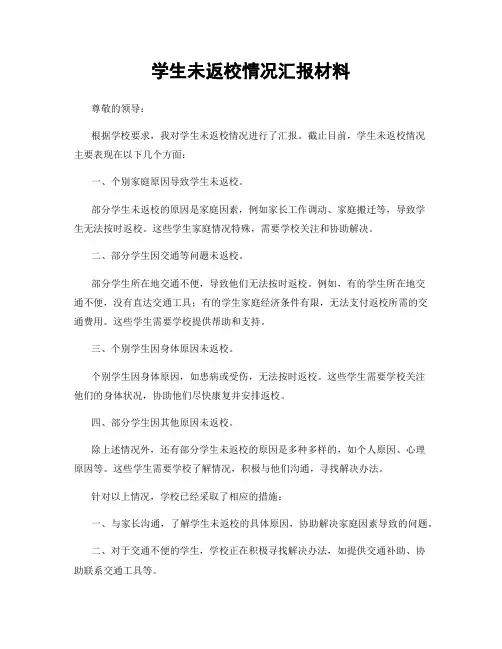 学生未返校情况汇报材料

尊敬的领导：

根据学校要求，我对学生未返校情况进行了汇报。截止目前，学生未返校情况主要表现在以下几个方面：

一、个别家庭原因导致学生未返校。

部分学生未返校的原因是家庭因素，例如家长工作调动、家庭搬迁等，导致学生无法按时返校。这些学生家庭情况特殊，需要学校关注和协助解决。

二、部分学生因交通等问题未返校。

部分学生所在地交通不便，导致他们无法按时返校。例如，有的学生所在地交通不便，没有直达交通工具；有的学生家庭经济条件有限，无法支付返校所需的交通费用。这些学生需要学校提供帮助和支持。

三、个别学生因身体原因未返校。

个别学生因身体原因，如患病或受伤，无法按时返校。这些学生需要学校关注他们的身体状况，协助他们尽快康复并安排返校。

四、部分学生因其他原因未返校。

除上述情况外，还有部分学生未返校的原因是多种多样的，如个人原因、心理原因等。这些学生需要学校了解情况，积极与他们沟通，寻找解决办法。

针对以上情况，学校已经采取了相应的措施：

一、与家长沟通，了解学生未返校的具体原因，协助解决家庭因素导致的问题。

二、对于交通不便的学生，学校正在积极寻找解决办法，如提供交通补助、协助联系交通工具等。